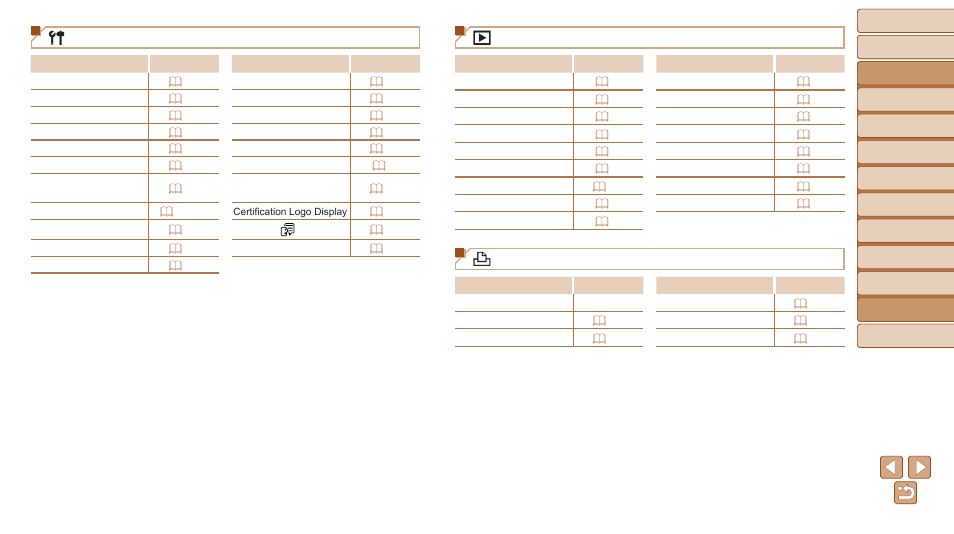 Certification Logo Display